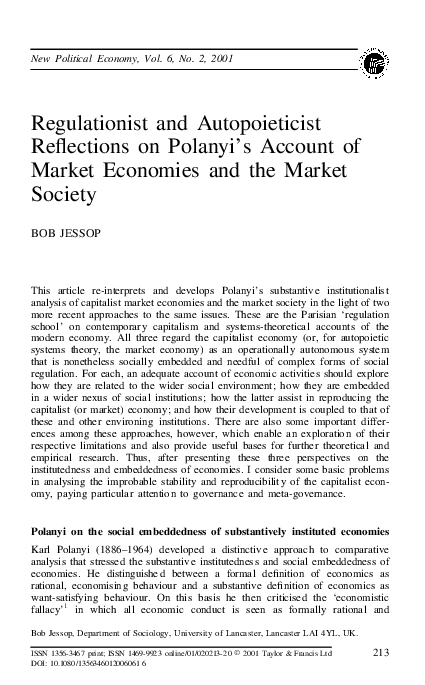 New Political Economy, Vol. 6, No. 2, 2001

Regulationist and Autopoieticist Reflections on Polanyi's Account of Market Economies and the Market Society

BOB JESSOP

This article re-interprets and develops Polanyi's substantive institutionalist analysis of capitalist market economies and the market society in the light of two more recent approaches to the same issues. These are the Parisian 'regulation school' on contemporary capitalism and systems-theoretical accounts of the modern economy. All three regard the capitalist economy (or, for autopoietic systems theory, the market economy) as an operationally autonomous system that is nonetheless socially embedded and needful of complex forms of social regulation. For each, an adequate account of economic activities should explore how they are related to the wider social environment; how they are embedded in a wider nexus of social institutions; how the latter assist in reproducing the capitalist (or market) economy; and how their development is coupled to that of these and other environing institutions. There are also some important differences among these approaches, however, which enable an exploration of their respective limitations and also provide useful bases for further theoretical and empirical research. Thus, after presenting these three perspectives on the institutedness and embeddedness of economies. I consider some basic problems in analysing the improbable stability and reproducibility of the capitalist economy, paying particular attention to governance and meta-governance.

Polanyi on the social embeddedness of substantively instituted economies

Karl Polanyi (1886–1964) developed a distinctive approach to comparative analysis that stressed the substantive institutedness and social embeddedness of economies. He distinguished between a formal definition of economics as rational, economising behaviour and a substantive definition of economics as want-satisfying behaviour. On this basis he then criticised the 'economistic fallacy'$^1$ in which all economic conduct is seen as formally rational and

Bob Jessop, Department of Sociology, University of Lancaster, Lancaster LA1 4YL, UK.

ISSN 1356-3467 print; ISSN 1469-9923 online/01/020213-20 © 2001 Taylor & Francis Ltd
DOI: 10.1080/13563460120060616

213